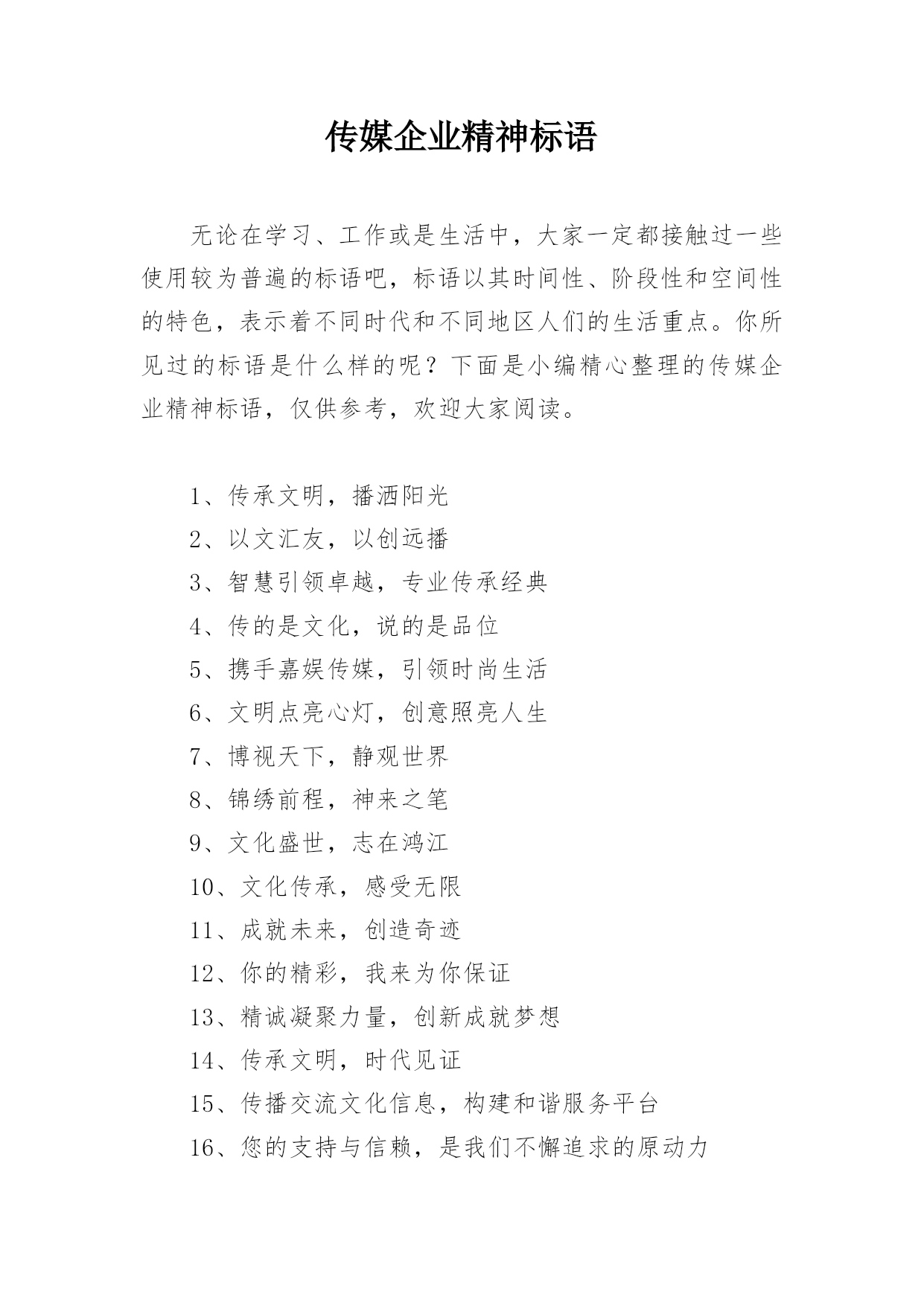 传媒企业精神标语

无论在学习、工作或是生活中，大家一定都接触过一些使用较为普遍的标语吧，标语以其时间性、阶段性和空间性的特色，表示着不同时代和不同地区人们的生活重点。你所见过的标语是什么样的呢？下面是小编精心整理的传媒企业精神标语，仅供参考，欢迎大家阅读。

1、传承文明，播洒阳光
2、以文汇友，以创远播
3、智慧引领卓越，专业传承经典
4、传的是文化，说的是品位
5、携手嘉娱传媒，引领时尚生活
6、文明点亮心灯，创意照亮人生
7、博视天下，静观世界
8、锦绣前程，神来之笔
9、文化盛世，志在鸿江
10、文化传承，感受无限
11、成就未来，创造奇迹
12、你的精彩，我来为你保证
13、精诚凝聚力量，创新成就梦想
14、传承文明，时代见证
15、传播交流文化信息，构建和谐服务平台
16、您的支持与信赖，是我们不懈追求的原动力